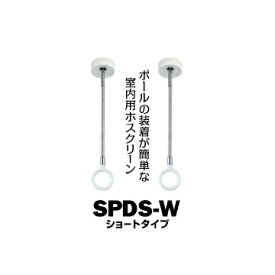 ポールの装着が簡単な
室内用ホスクリーン

SPDS-W
ショートタイプ